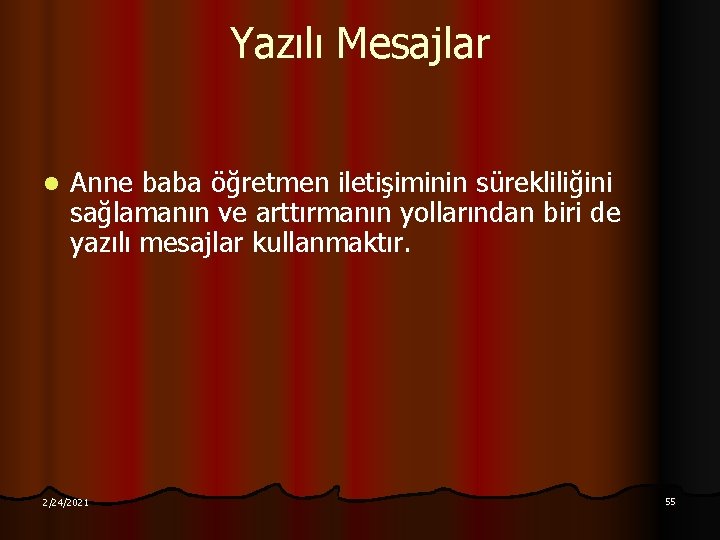 Yazılı Mesajlar

Anne baba öğretmen iletişiminin sürekliliğini sağlamanın ve arttırmanın yollarından biri de yazılı mesajlar kullanmaktır.

2/24/2021

55